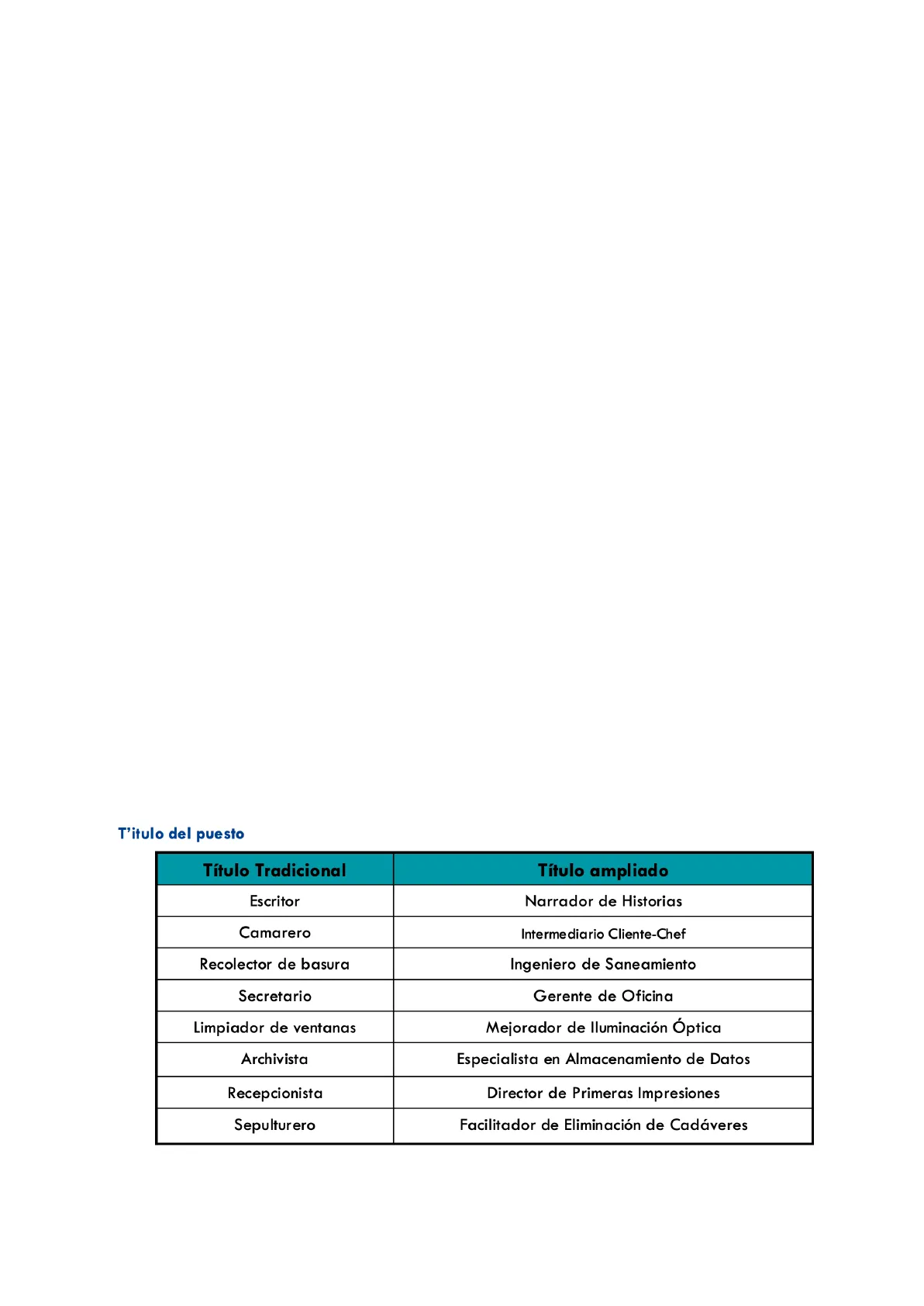 T'itulo del puesto

| Título Tradicional | Título ampliado |
|---|---|
| Escritor | Narrador de Historias |
| Camarero | Intermediario Cliente-Chef |
| Recolector de basura | Ingeniero de Saneamiento |
| Secretario | Gerente de Oficina |
| Limpiador de ventanas | Mejorador de Iluminación Óptica |
| Archivista | Especialista en Almacenamiento de Datos |
| Recepcionista | Director de Primeras Impresiones |
| Sepulturero | Facilitador de Eliminación de Cadáveres |